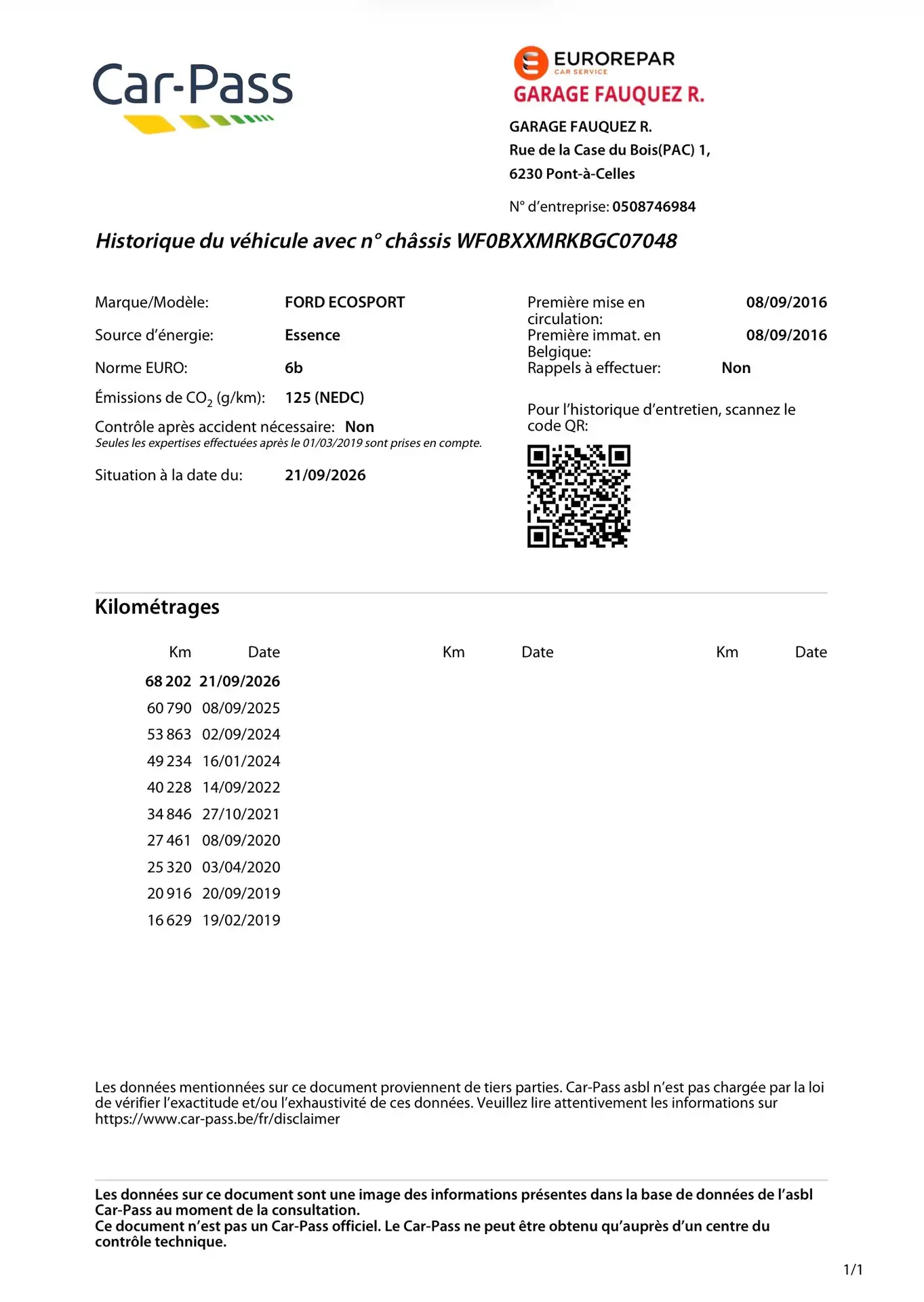 Car-Pass

EUROREPAR
CAR SERVICE
GARAGE FAUQUEZ R.

GARAGE FAUQUEZ R.
Rue de la Case du Bois(PAC) 1,
6230 Pont-à-Celles

N° d'entreprise: 0508746984

Historique du véhicule avec n° châssis WF0BXXMRKBGC07048

Marque/Modèle: FORD ECOSPORT
Source d'énergie: Essence
Norme EURO: 6b
Émissions de $CO_2$ (g/km): 125 (NEDC)
Contrôle après accident nécessaire: Non
Seules les expertises effectuées après le 01/03/2019 sont prises en compte.
Situation à la date du: 21/09/2026

Première mise en circulation: 08/09/2016
Première immat. en Belgique: 08/09/2016
Rappels à effectuer: Non

Pour l'historique d'entretien, scannez le code QR:

Kilométrages

| Km | Date | Km | Date | Km | Date |
|---|---|---|---|---|---|
| 68 202 | 21/09/2026 | | | | |
| 60 790 | 08/09/2025 | | | | |
| 53 863 | 02/09/2024 | | | | |
| 49 234 | 16/01/2024 | | | | |
| 40 228 | 14/09/2022 | | | | |
| 34 846 | 27/10/2021 | | | | |
| 27 461 | 08/09/2020 | | | | |
| 25 320 | 03/04/2020 | | | | |
| 20 916 | 20/09/2019 | | | | |
| 16 629 | 19/02/2019 | | | | |

Les données mentionnées sur ce document proviennent de tiers parties. Car-Pass asbl n'est pas chargée par la loi de vérifier l'exactitude et/ou l'exhaustivité de ces données. Veuillez lire attentivement les informations sur https://www.car-pass.be/fr/disclaimer

Les données sur ce document sont une image des informations présentes dans la base de données de l'asbl Car-Pass au moment de la consultation.
Ce document n'est pas un Car-Pass officiel. Le Car-Pass ne peut être obtenu qu'auprès d'un centre du contrôle technique.

1/1